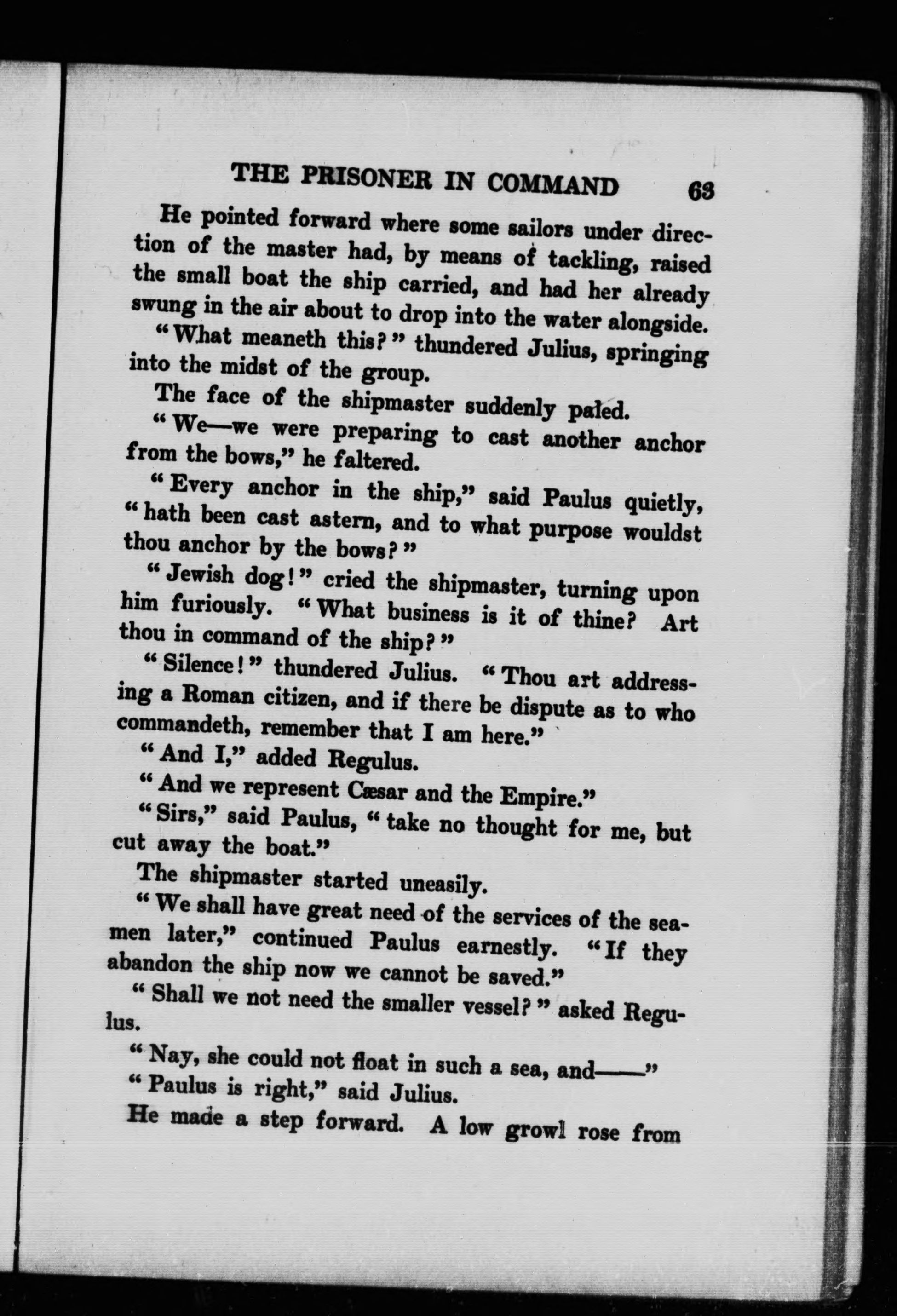 THE PRISONER IN COMMAND 63

He pointed forward where some sailors under direction of the master had, by means of tackling, raised the small boat the ship carried, and had her already swung in the air about to drop into the water alongside.

"What meaneth this?" thundered Julius, springing into the midst of the group.

The face of the shipmaster suddenly paled.

"We—we were preparing to cast another anchor from the bows," he faltered.

"Every anchor in the ship," said Paulus quietly, "hath been cast astern, and to what purpose wouldst thou anchor by the bows?"

"Jewish dog!" cried the shipmaster, turning upon him furiously. "What business is it of thine? Art thou in command of the ship?"

"Silence!" thundered Julius. "Thou art addressing a Roman citizen, and if there be dispute as to who commandeth, remember that I am here."

"And I," added Regulus.

"And we represent Cæsar and the Empire."

"Sirs," said Paulus, "take no thought for me, but cut away the boat."

The shipmaster started uneasily.

"We shall have great need of the services of the seamen later," continued Paulus earnestly. "If they abandon the ship now we cannot be saved."

"Shall we not need the smaller vessel?" asked Regulus.

"Nay, she could not float in such a sea, and——"

"Paulus is right," said Julius.

He made a step forward. A low growl rose from